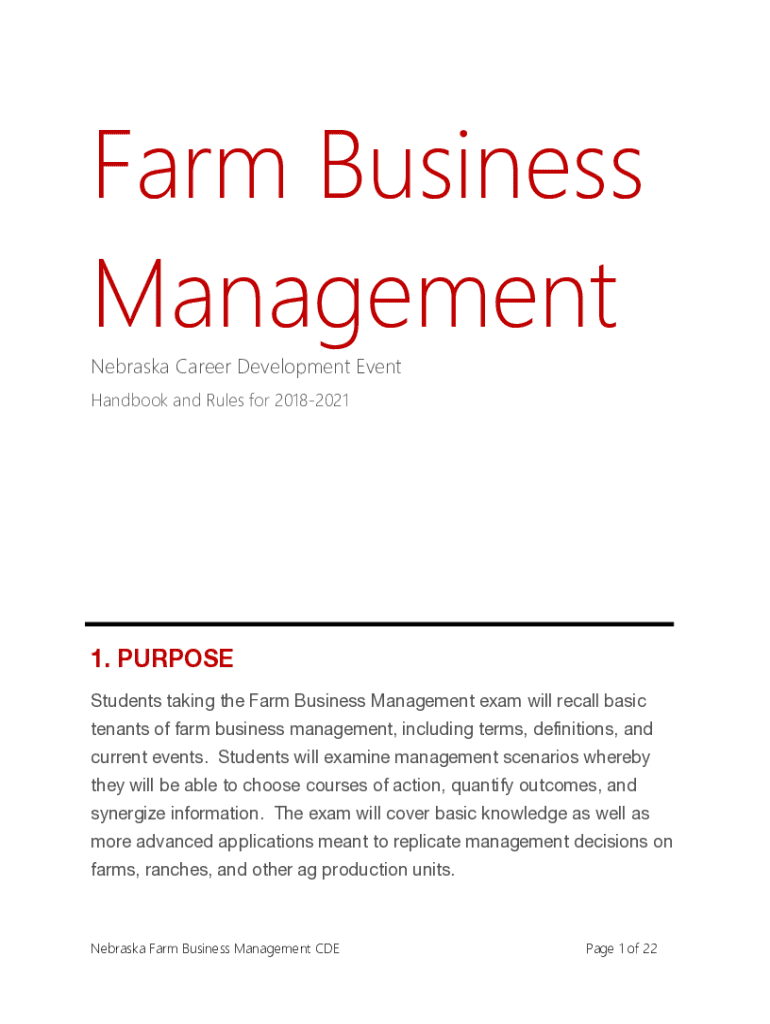 Farm Business Management

Nebraska Career Development Event

Handbook and Rules for 2018-2021

1. PURPOSE

Students taking the Farm Business Management exam will recall basic tenants of farm business management, including terms, definitions, and current events. Students will examine management scenarios whereby they will be able to choose courses of action, quantify outcomes, and synergize information. The exam will cover basic knowledge as well as more advanced applications meant to replicate management decisions on farms, ranches, and other ag production units.

Nebraska Farm Business Management CDE

Page 1 of 22